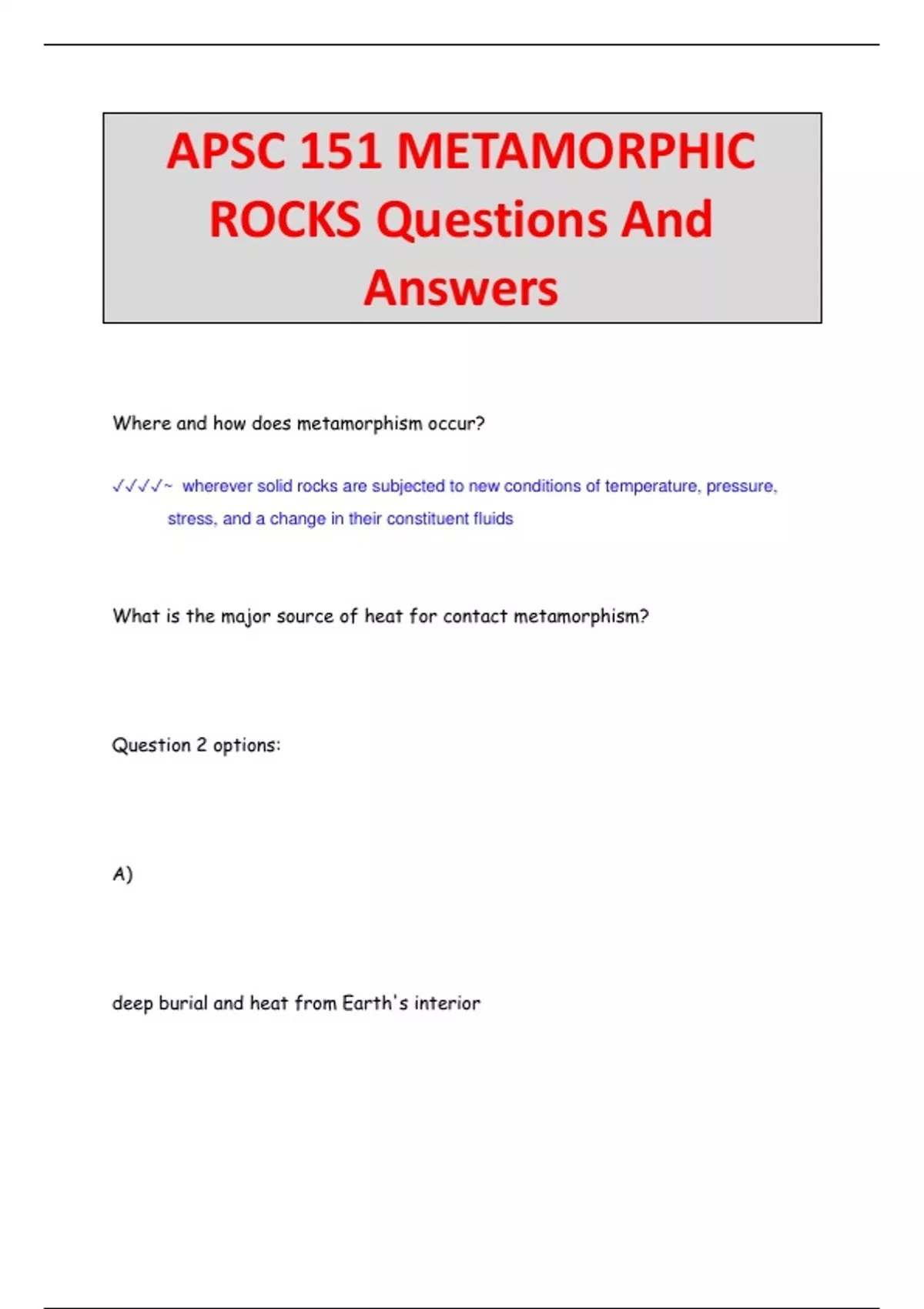 APSC 151 METAMORPHIC ROCKS Questions And Answers

Where and how does metamorphism occur?

✓✓✓✓~ wherever solid rocks are subjected to new conditions of temperature, pressure, stress, and a change in their constituent fluids

What is the major source of heat for contact metamorphism?

Question 2 options:

A)

deep burial and heat from Earth's interior